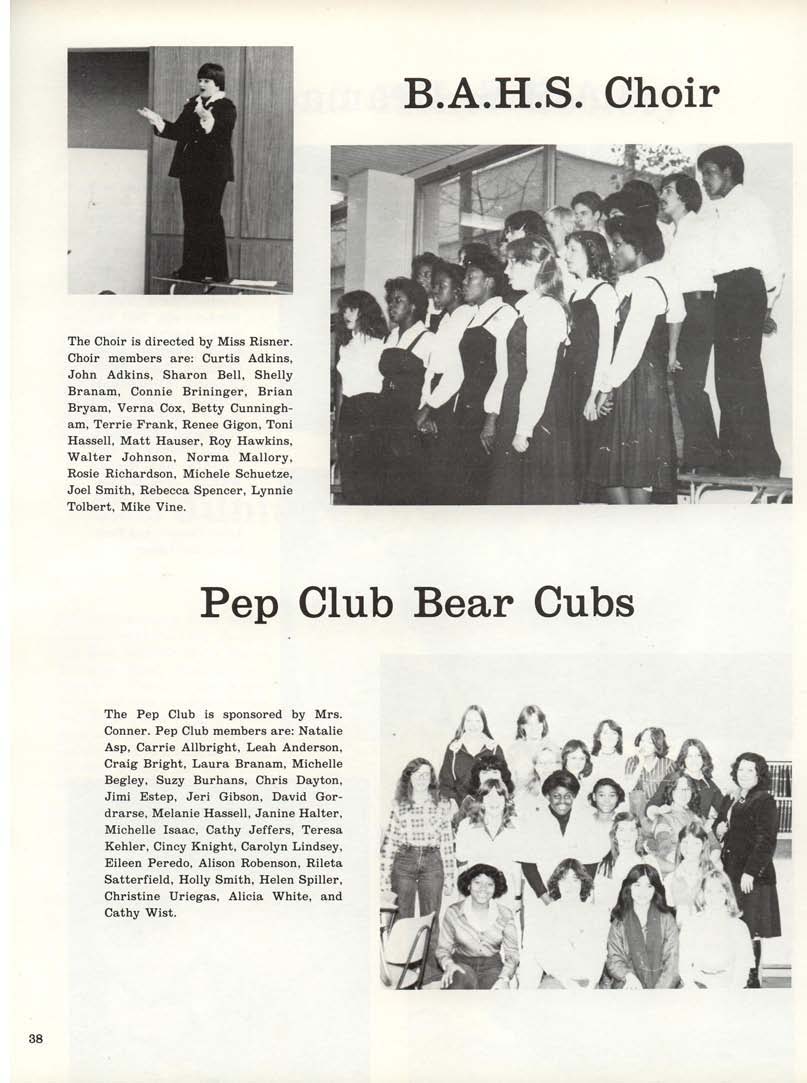 B.A.H.S. Choir

The Choir is directed by Miss Risner. Choir members are: Curtis Adkins, John Adkins, Sharon Bell, Shelly Branam, Connie Brininger, Brian Bryam, Verna Cox, Betty Cunningham, Terrie Frank, Renee Gigon, Toni Hassell, Matt Hauser, Roy Hawkins, Walter Johnson, Norma Mallory, Rosie Richardson, Michele Schuetze, Joel Smith, Rebecca Spencer, Lynnie Tolbert, Mike Vine.

Pep Club Bear Cubs

The Pep Club is sponsored by Mrs. Conner. Pep Club members are: Natalie Asp, Carrie Allbright, Leah Anderson, Craig Bright, Laura Branam, Michelle Begley, Suzy Burhans, Chris Dayton, Jimi Estep, Jeri Gibson, David Gordrarse, Melanie Hassell, Janine Halter, Michelle Isaac, Cathy Jeffers, Teresa Kehler, Cincy Knight, Carolyn Lindsey, Eileen Peredo, Alison Robenson, Rileta Satterfield, Holly Smith, Helen Spiller, Christine Uriegas, Alicia White, and Cathy Wist.

38